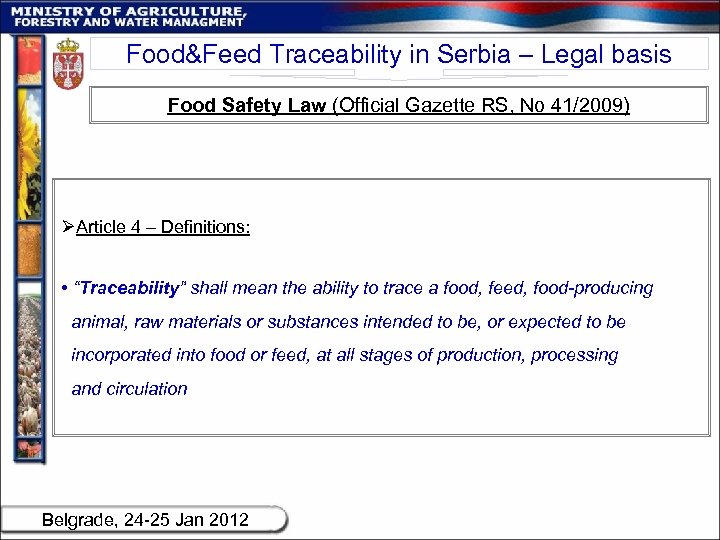 MINISTRY OF AGRICULTURE,
FORESTRY AND WATER MANAGMENT

Food&Feed Traceability in Serbia – Legal basis

Food Safety Law (Official Gazette RS, No 41/2009)

➢Article 4 – Definitions:

• "Traceability" shall mean the ability to trace a food, feed, food-producing animal, raw materials or substances intended to be, or expected to be incorporated into food or feed, at all stages of production, processing and circulation

Belgrade, 24-25 Jan 2012